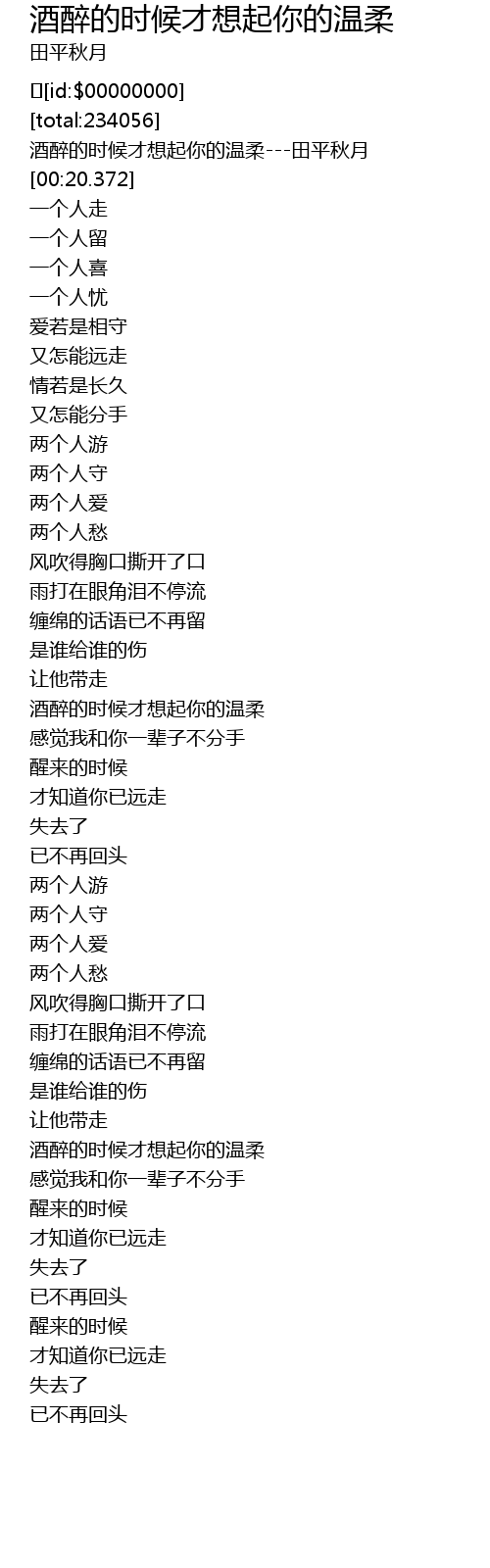 酒醉的时候才想起你的温柔
田平秋月

[id:$00000000]
[total:234056]
酒醉的时候才想起你的温柔---田平秋月
[00:20.372]
一个人走
一个人留
一个人喜
一个人忧
爱若是相守
又怎能远走
情若是长久
又怎能分手
两个人游
两个人守
两个人爱
两个人愁
风吹得胸口撕开了口
雨打在眼角泪不停流
缠绵的话语已不再留
是谁给谁的伤
让他带走
酒醉的时候才想起你的温柔
感觉我和你一辈子不分手
醒来的时候
才知道你已远走
失去了
已不再回头
两个人游
两个人守
两个人爱
两个人愁
风吹得胸口撕开了口
雨打在眼角泪不停流
缠绵的话语已不再留
是谁给谁的伤
让他带走
酒醉的时候才想起你的温柔
感觉我和你一辈子不分手
醒来的时候
才知道你已远走
失去了
已不再回头
醒来的时候
才知道你已远走
失去了
已不再回头